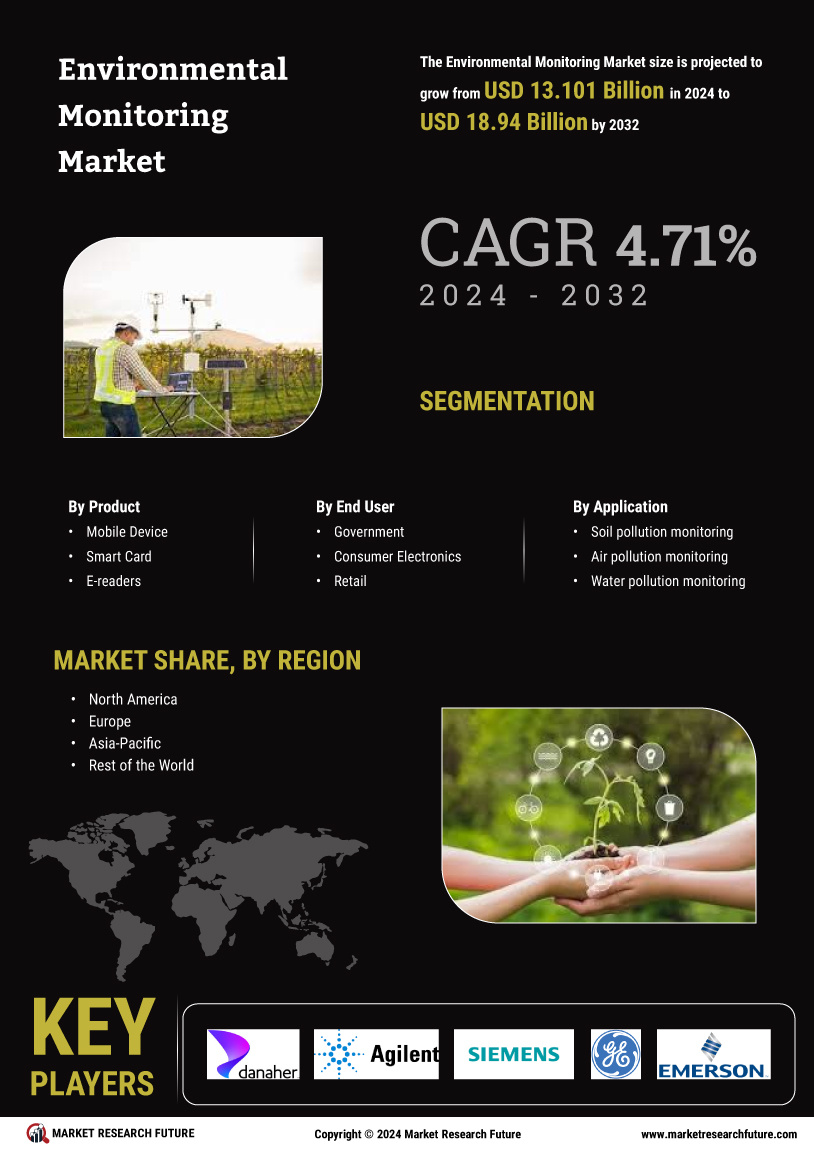 Environmental Monitoring Market

The Environmental Monitoring Market size is projected to grow from USD 13.101 Billion in 2024 to USD 18.94 Billion by 2032

CAGR 4.71%
2024 - 2032

SEGMENTATION

By Product
• Mobile Device
• Smart Card
• E-readers

By End User
• Government
• Consumer Electronics
• Retail

By Application
• Soil pollution monitoring
• Air pollution monitoring
• Water pollution monitoring

MARKET SHARE, BY REGION
• North America
• Europe
• Asia-Pacific
• Rest of the World

KEY PLAYERS

danaher
Agilent
SIEMENS
GE
EMERSON

MARKET RESEARCH FUTURE
Copyright © 2024 Market Research Future
www.marketresearchfuture.com